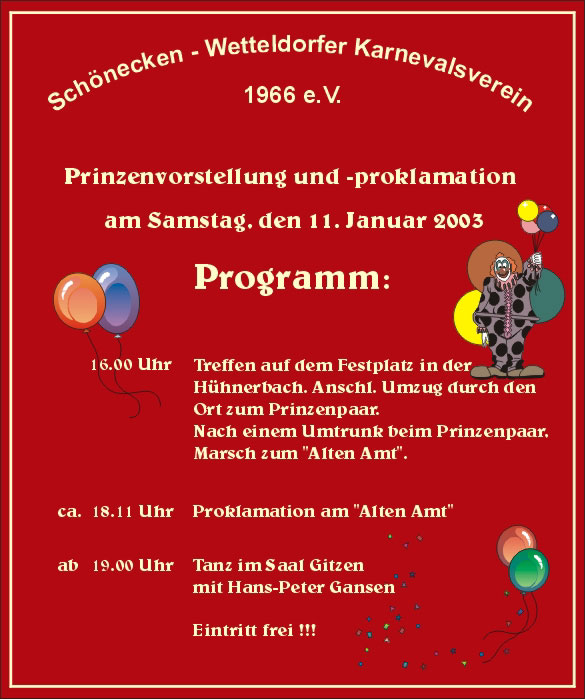 Schönecken - Wetteldorfer Karnevalsverein

1966 e.V.

Prinzenvorstellung und -proklamation

am Samstag, den 11. Januar 2003

Programm:

16.00 Uhr Treffen auf dem Festplatz in der Hühnerbach. Anschl. Umzug durch den Ort zum Prinzenpaar. Nach einem Umtrunk beim Prinzenpaar, Marsch zum "Alten Amt".

ca. 18.11 Uhr Proklamation am "Alten Amt"

ab 19.00 Uhr Tanz im Saal Gitzen mit Hans-Peter Gansen

Eintritt frei !!!